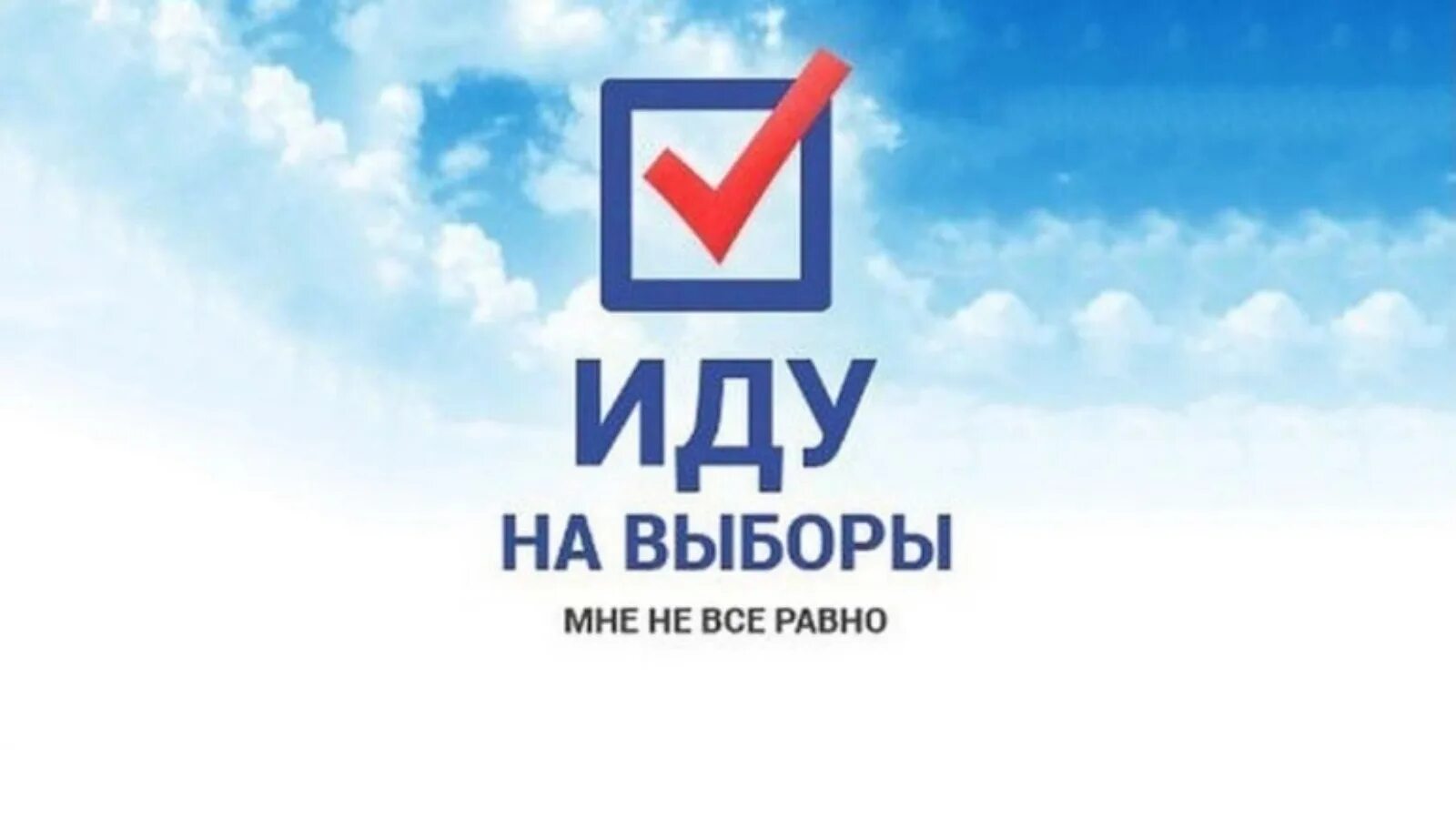 ИДУ
НА ВЫБОРЫ
МНЕ НЕ ВСЕ РАВНО